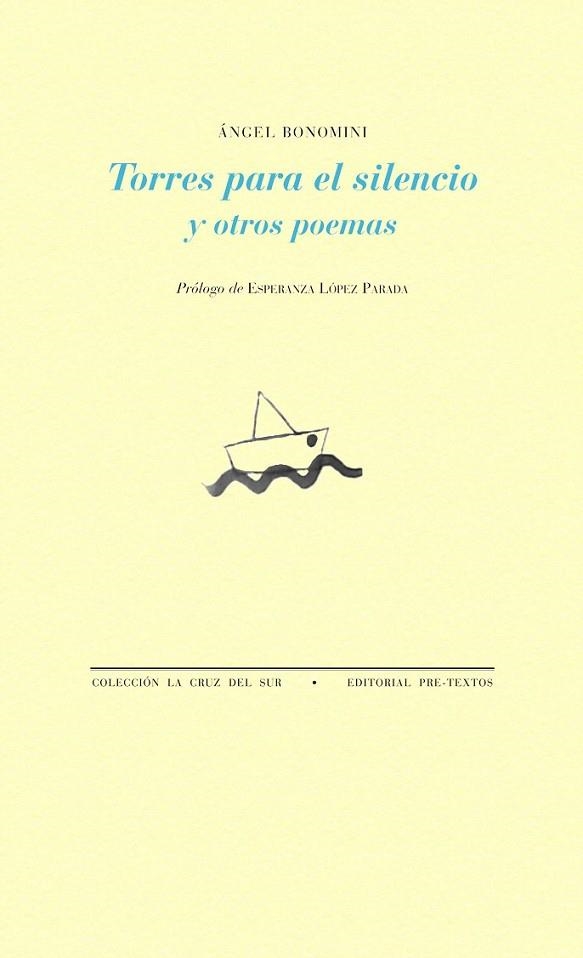 ÁNGEL BONOMINI

Torres para el silencio
y otros poemas

Prólogo de ESPERANZA LÓPEZ PARADA

COLECCIÓN LA CRUZ DEL SUR • EDITORIAL PRE-TEXTOS